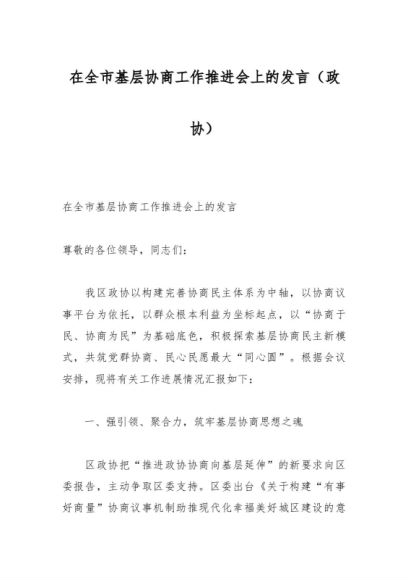 在全市基层协商工作推进会上的发言（政协）

在全市基层协商工作推进会上的发言

尊敬的各位领导，同志们：

我区政协以构建完善协商民主体系为中轴，以协商议事平台为依托，以群众根本利益为坐标起点，以“协商于民、协商为民”为基础底色，积极探索基层协商民主新模式，共筑党群协商、民心民愿最大“同心圆”。根据会议安排，现将有关工作进展情况汇报如下：

一、强引领、聚合力，筑牢基层协商思想之魂

区政协把“推进政协协商向基层延伸”的新要求向区委报告，主动争取区委支持。区委出台《关于构建“有事好商量”协商议事机制助推现代化幸福美好城区建设的意